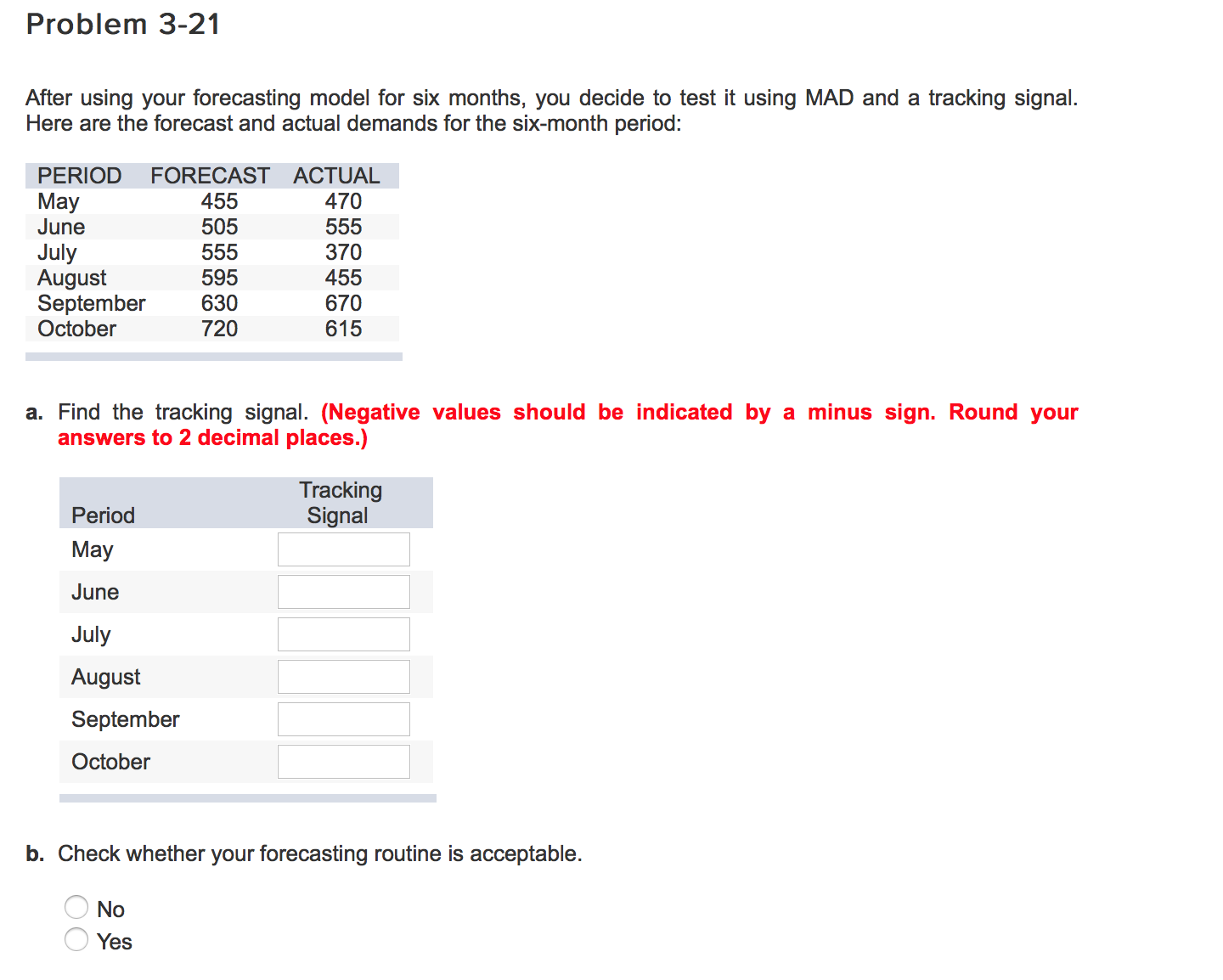 Problem 3-21

After using your forecasting model for six months, you decide to test it using MAD and a tracking signal. Here are the forecast and actual demands for the six-month period:

| PERIOD | FORECAST | ACTUAL |
|---|---|---|
| May | 455 | 470 |
| June | 505 | 555 |
| July | 555 | 370 |
| August | 595 | 455 |
| September | 630 | 670 |
| October | 720 | 615 |

a. Find the tracking signal. (Negative values should be indicated by a minus sign. Round your answers to 2 decimal places.)

| Period | Tracking Signal |
|---|---|
| May | |
| June | |
| July | |
| August | |
| September | |
| October | |

b. Check whether your forecasting routine is acceptable.

No
Yes